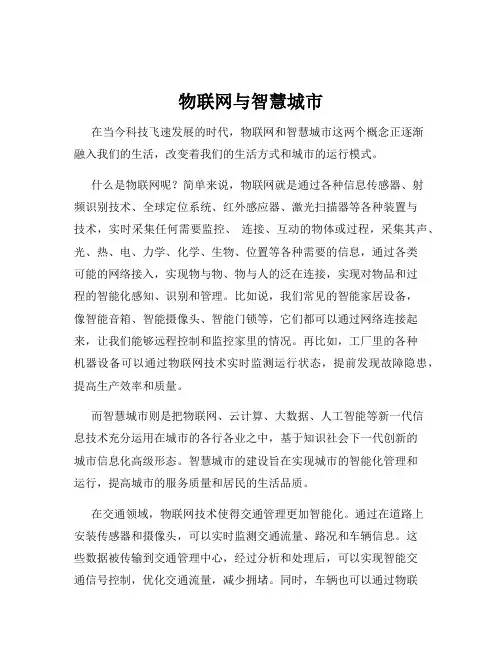 物联网与智慧城市

在当今科技飞速发展的时代，物联网和智慧城市这两个概念正逐渐融入我们的生活，改变着我们的生活方式和城市的运行模式。

什么是物联网呢？简单来说，物联网就是通过各种信息传感器、射频识别技术、全球定位系统、红外感应器、激光扫描器等各种装置与技术，实时采集任何需要监控、 连接、互动的物体或过程，采集其声、光、热、电、力学、化学、生物、位置等各种需要的信息，通过各类可能的网络接入，实现物与物、物与人的泛在连接，实现对物品和过程的智能化感知、识别和管理。比如说，我们常见的智能家居设备，像智能音箱、智能摄像头、智能门锁等，它们都可以通过网络连接起来，让我们能够远程控制和监控家里的情况。再比如，工厂里的各种机器设备可以通过物联网技术实时监测运行状态，提前发现故障隐患，提高生产效率和质量。

而智慧城市则是把物联网、云计算、大数据、人工智能等新一代信息技术充分运用在城市的各行各业之中，基于知识社会下一代创新的城市信息化高级形态。智慧城市的建设旨在实现城市的智能化管理和运行，提高城市的服务质量和居民的生活品质。

在交通领域，物联网技术使得交通管理更加智能化。通过在道路上安装传感器和摄像头，可以实时监测交通流量、路况和车辆信息。这些数据被传输到交通管理中心，经过分析和处理后，可以实现智能交通信号控制，优化交通流量，减少拥堵。同时，车辆也可以通过物联